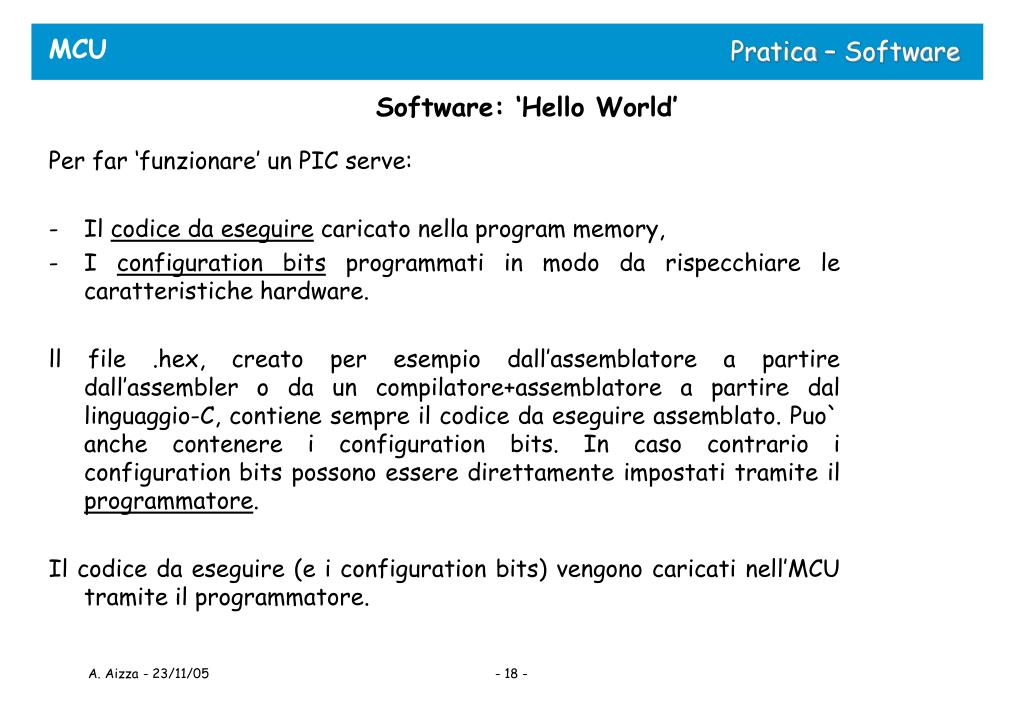 MCU

Pratica – Software

Software: ‘Hello World’

Per far ‘funzionare’ un PIC serve:

- Il codice da eseguire caricato nella program memory,
- I configuration bits programmati in modo da rispecchiare le caratteristiche hardware.

ll file .hex, creato per esempio dall’assemblatore a partire dall’assembler o da un compilatore+assemblatore a partire dal linguaggio-C, contiene sempre il codice da eseguire assemblato. Puo` anche contenere i configuration bits. In caso contrario i configuration bits possono essere direttamente impostati tramite il programmatore.

Il codice da eseguire (e i configuration bits) vengono caricati nell’MCU tramite il programmatore.

A. Aizza - 23/11/05

- 18 -